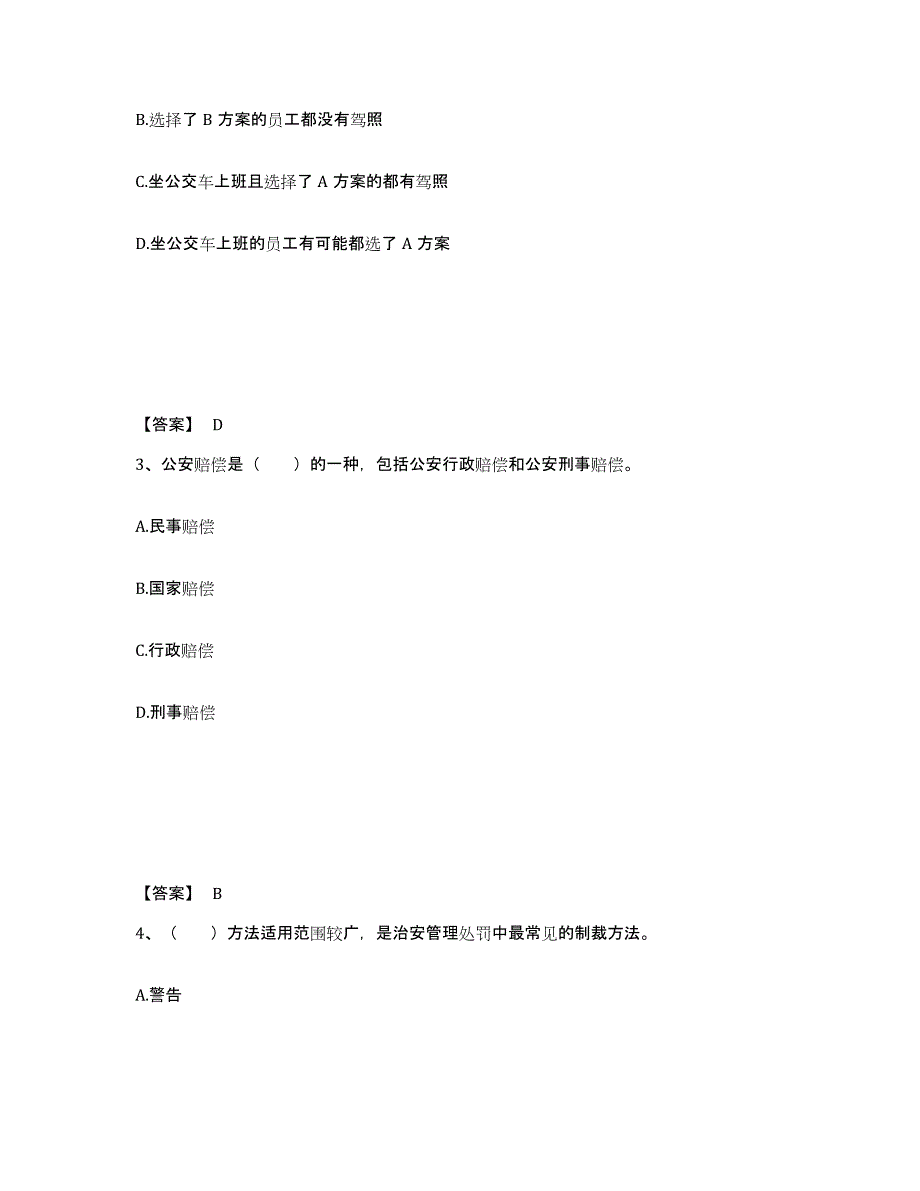 B.选择了 B 方案的员工都没有驾照

C.坐公交车上班且选择了 A 方案的都有驾照

D.坐公交车上班的员工有可能都选了 A 方案

【答案】 D

3、公安赔偿是（　　）的一种，包括公安行政赔偿和公安刑事赔偿。

A.民事赔偿

B.国家赔偿

C.行政赔偿

D.刑事赔偿

【答案】 B

4、（　　）方法适用范围较广，是治安管理处罚中最常见的制裁方法。

A.警告